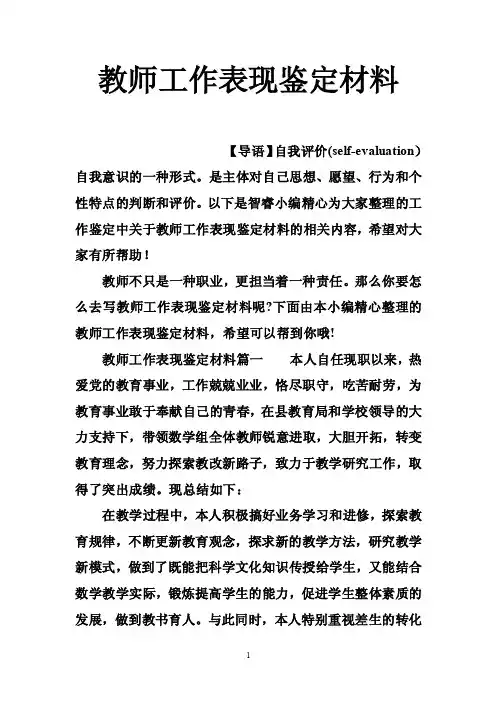 教师工作表现鉴定材料

【导语】自我评价(self-evaluation)自我意识的一种形式。是主体对自己思想、愿望、行为和个性特点的判断和评价。以下是智睿小编精心为大家整理的工作鉴定中关于教师工作表现鉴定材料的相关内容，希望对大家有所帮助！

教师不只是一种职业，更担当着一种责任。那么你要怎么去写教师工作表现鉴定材料呢?下面由本小编精心整理的教师工作表现鉴定材料，希望可以帮到你哦!

教师工作表现鉴定材料篇一　　本人自任现职以来，热爱党的教育事业，工作兢兢业业，恪尽职守，吃苦耐劳，为教育事业敢于奉献自己的青春，在县教育局和学校领导的大力支持下，带领数学组全体教师锐意进取，大胆开拓，转变教育理念，努力探索教改新路子，致力于教学研究工作，取得了突出成绩。现总结如下：

在教学过程中，本人积极搞好业务学习和进修，探索教育规律，不断更新教育观念，探求新的教学方法，研究教学新模式，做到了既能把科学文化知识传授给学生，又能结合数学教学实际，锻炼提高学生的能力，促进学生整体素质的发展，做到教书育人。与此同时，本人特别重视差生的转化

1